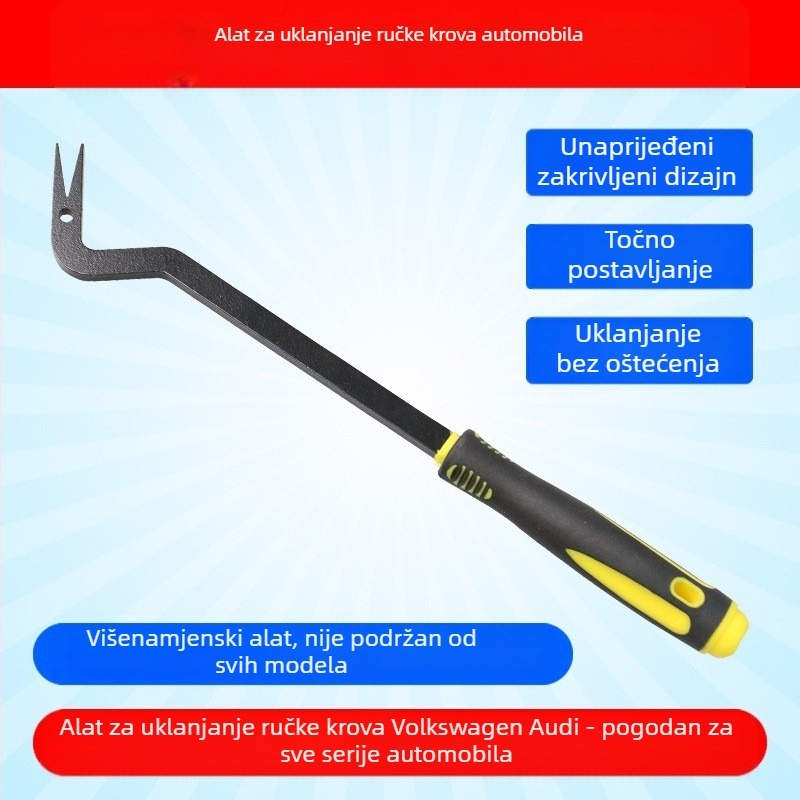 Alat za uklanjanje ručke krova automobila

Unaprijeđeni zakrivljeni dizajn

Točno postavljanje

Uklanjanje bez oštećenja

Višenamjenski alat, nije podržan od svih modela

Alat za uklanjanje ručke krova Volkswagen Audi - pogodan za sve serije automobila